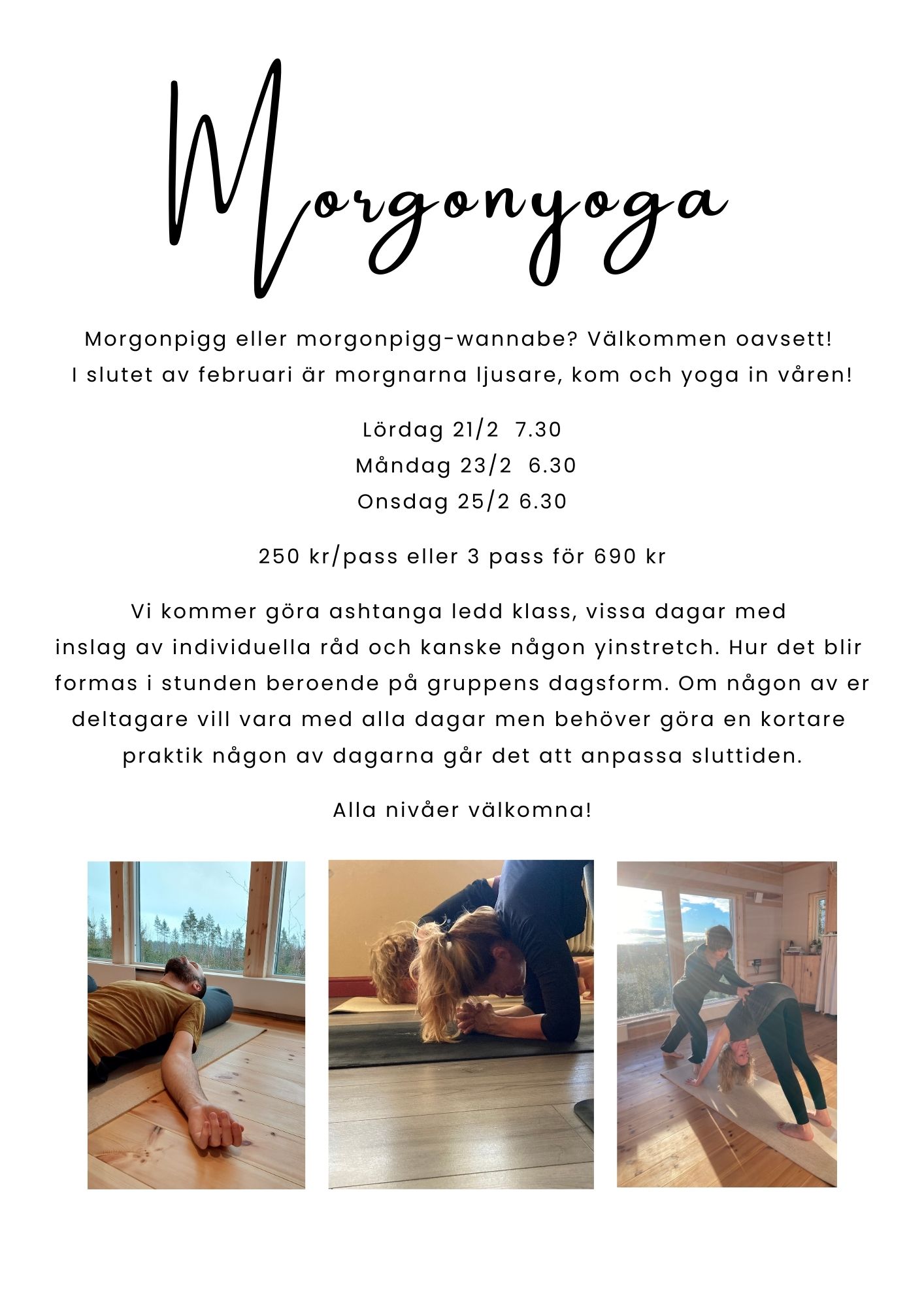 Morgonyoga

Morgonpigg eller morgonpigg-wannabe? Välkommen oavsett!
I slutet av februari är morgnarna ljusare, kom och yoga in våren!

Lördag 21/2 7.30
Måndag 23/2 6.30
Onsdag 25/2 6.30

250 kr/pass eller 3 pass för 690 kr

Vi kommer göra ashtanga ledd klass, vissa dagar med inslag av individuella råd och kanske någon yinstretch. Hur det blir formas i stunden beroende på gruppens dagsform. Om någon av er deltagare vill vara med alla dagar men behöver göra en kortare praktik någon av dagarna går det att anpassa sluttiden.

Alla nivåer välkomna!